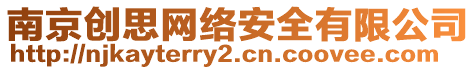 南京创思网络安全有限公司
http://njkayterry2.cn.coovee.com